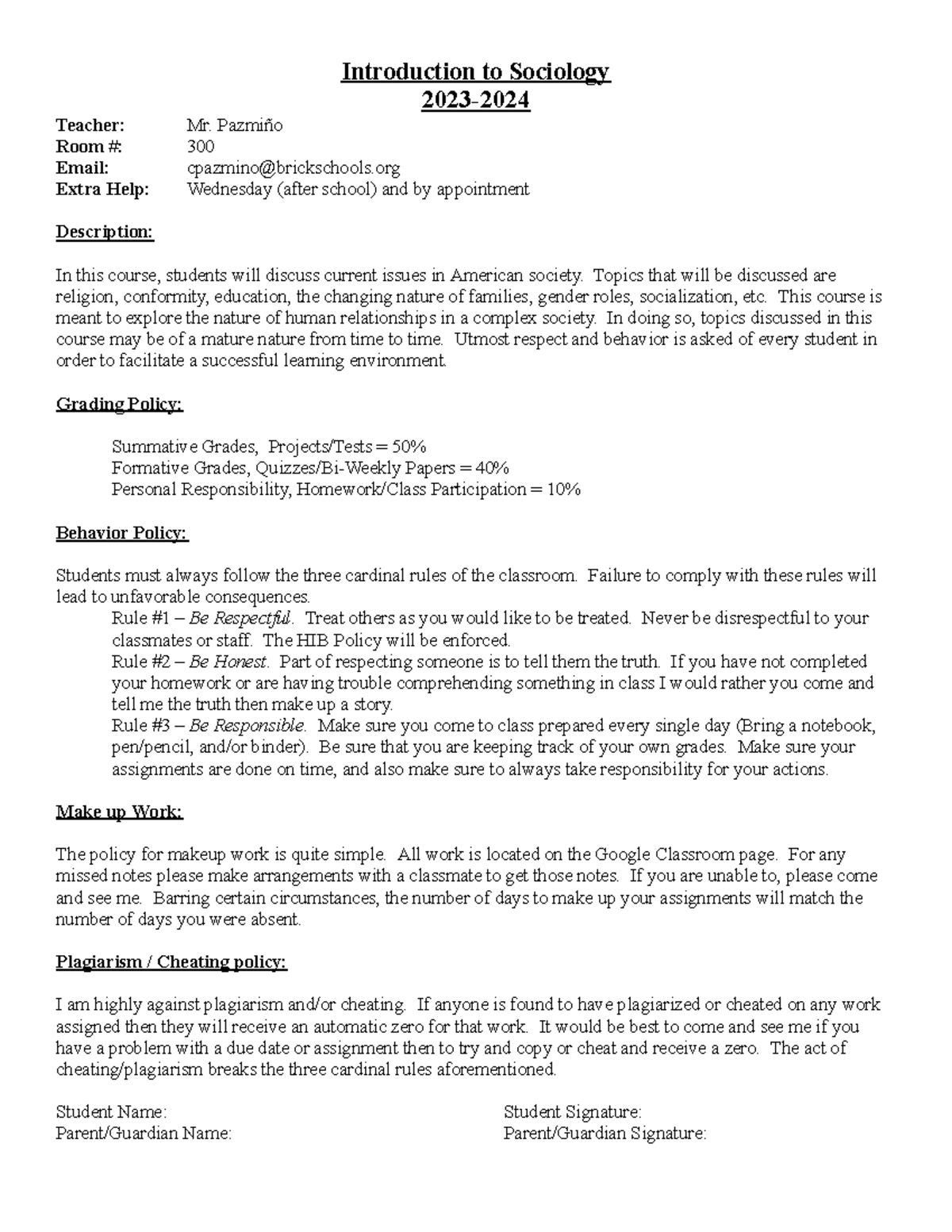 Introduction to Sociology
2023-2024

Teacher: Mr. Pazmiño
Room #: 300
Email: cpazmino@brickschools.org
Extra Help: Wednesday (after school) and by appointment

Description:

In this course, students will discuss current issues in American society. Topics that will be discussed are religion, conformity, education, the changing nature of families, gender roles, socialization, etc. This course is meant to explore the nature of human relationships in a complex society. In doing so, topics discussed in this course may be of a mature nature from time to time. Utmost respect and behavior is asked of every student in order to facilitate a successful learning environment.

Grading Policy:

Summative Grades, Projects/Tests = 50%
Formative Grades, Quizzes/Bi-Weekly Papers = 40%
Personal Responsibility, Homework/Class Participation = 10%

Behavior Policy:

Students must always follow the three cardinal rules of the classroom. Failure to comply with these rules will lead to unfavorable consequences.
Rule #1 – Be Respectful. Treat others as you would like to be treated. Never be disrespectful to your classmates or staff. The HIB Policy will be enforced.
Rule #2 – Be Honest. Part of respecting someone is to tell them the truth. If you have not completed your homework or are having trouble comprehending something in class I would rather you come and tell me the truth then make up a story.
Rule #3 – Be Responsible. Make sure you come to class prepared every single day (Bring a notebook, pen/pencil, and/or binder). Be sure that you are keeping track of your own grades. Make sure your assignments are done on time, and also make sure to always take responsibility for your actions.

Make up Work:

The policy for makeup work is quite simple. All work is located on the Google Classroom page. For any missed notes please make arrangements with a classmate to get those notes. If you are unable to, please come and see me. Barring certain circumstances, the number of days to make up your assignments will match the number of days you were absent.

Plagiarism / Cheating policy:

I am highly against plagiarism and/or cheating. If anyone is found to have plagiarized or cheated on any work assigned then they will receive an automatic zero for that work. It would be best to come and see me if you have a problem with a due date or assignment then to try and copy or cheat and receive a zero. The act of cheating/plagiarism breaks the three cardinal rules aforementioned.

Student Name:
Parent/Guardian Name:

Student Signature:
Parent/Guardian Signature: